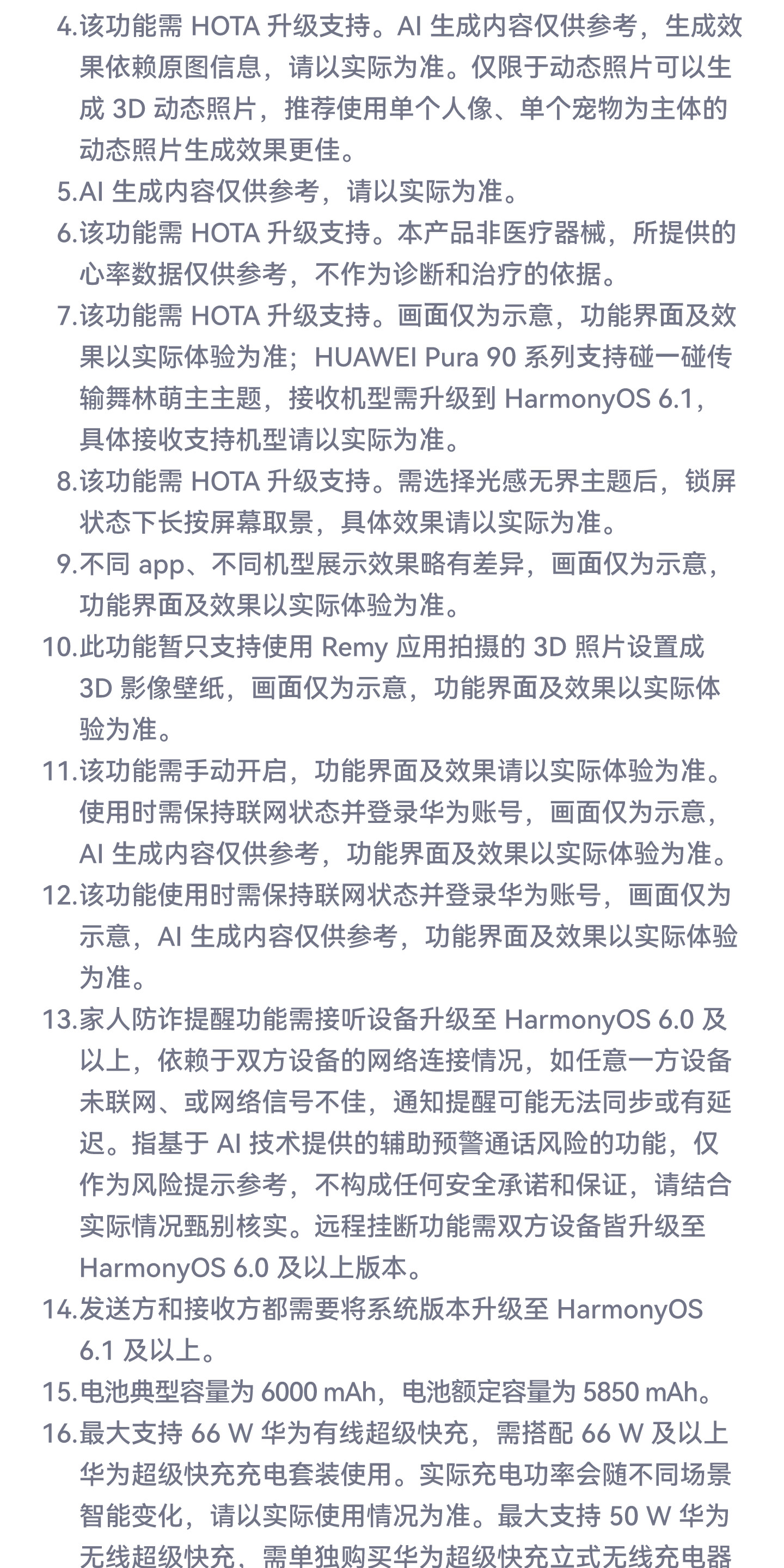 4.该功能需 HOTA 升级支持。AI 生成内容仅供参考，生成效果依赖原图信息，请以实际为准。仅限于动态照片可以生成 3D 动态照片，推荐使用单个人像、单个宠物为主体的动态照片生成效果更佳。

5.AI 生成内容仅供参考，请以实际为准。

6.该功能需 HOTA 升级支持。本产品非医疗器械，所提供的心率数据仅供参考，不作为诊断和治疗的依据。

7.该功能需 HOTA 升级支持。画面仅为示意，功能界面及效果以实际体验为准；HUAWEI Pura 90 系列支持碰一碰传输舞林萌主主题，接收机型需升级到 HarmonyOS 6.1，具体接收支持机型请以实际为准。

8.该功能需 HOTA 升级支持。需选择光感无界主题后，锁屏状态下长按屏幕取景，具体效果请以实际为准。

9.不同 app、不同机型展示效果略有差异，画面仅为示意，功能界面及效果以实际体验为准。

10.此功能暂只支持使用 Remy 应用拍摄的 3D 照片设置成 3D 影像壁纸，画面仅为示意，功能界面及效果以实际体验为准。

11.该功能需手动开启，功能界面及效果请以实际体验为准。使用时需保持联网状态并登录华为账号，画面仅为示意，AI 生成内容仅供参考，功能界面及效果以实际体验为准。

12.该功能使用时需保持联网状态并登录华为账号，画面仅为示意，AI 生成内容仅供参考，功能界面及效果以实际体验为准。

13.家人防诈提醒功能需接听设备升级至 HarmonyOS 6.0 及以上，依赖于双方设备的网络连接情况，如任意一方设备未联网、或网络信号不佳，通知提醒可能无法同步或有延迟。指基于 AI 技术提供的辅助预警通话风险的功能，仅作为风险提示参考，不构成任何安全承诺和保证，请结合实际情况甄别核实。远程挂断功能需双方设备皆升级至 HarmonyOS 6.0 及以上版本。

14.发送方和接收方都需要将系统版本升级至 HarmonyOS 6.1 及以上。

15.电池典型容量为 6000 mAh，电池额定容量为 5850 mAh。

16.最大支持 66 W 华为有线超级快充，需搭配 66 W 及以上华为超级快充充电套装使用。实际充电功率会随不同场景智能变化，请以实际使用情况为准。最大支持 50 W 华为无线超级快充，需单独购买华为超级快充立式无线充电器